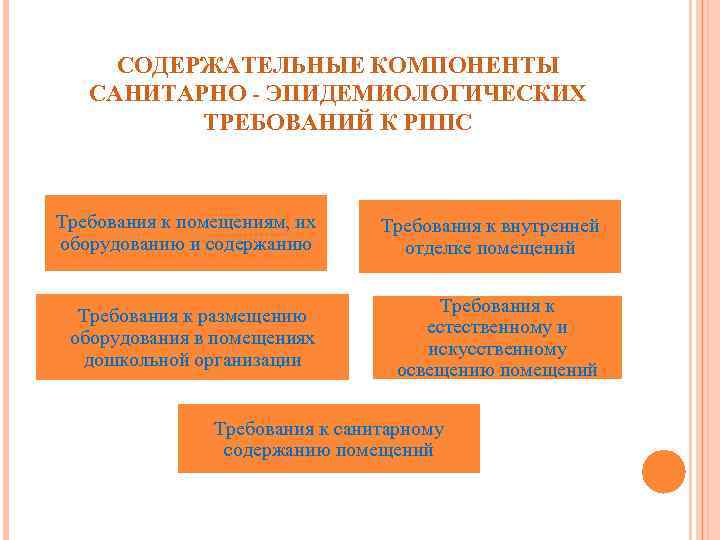 СОДЕРЖАТЕЛЬНЫЕ КОМПОНЕНТЫ САНИТАРНО - ЭПИДЕМИОЛОГИЧЕСКИХ ТРЕБОВАНИЙ К РППС

Требования к помещениям, их оборудованию и содержанию

Требования к внутренней отделке помещений

Требования к размещению оборудования в помещениях дошкольной организации

Требования к естественному и искусственному освещению помещений

Требования к санитарному содержанию помещений